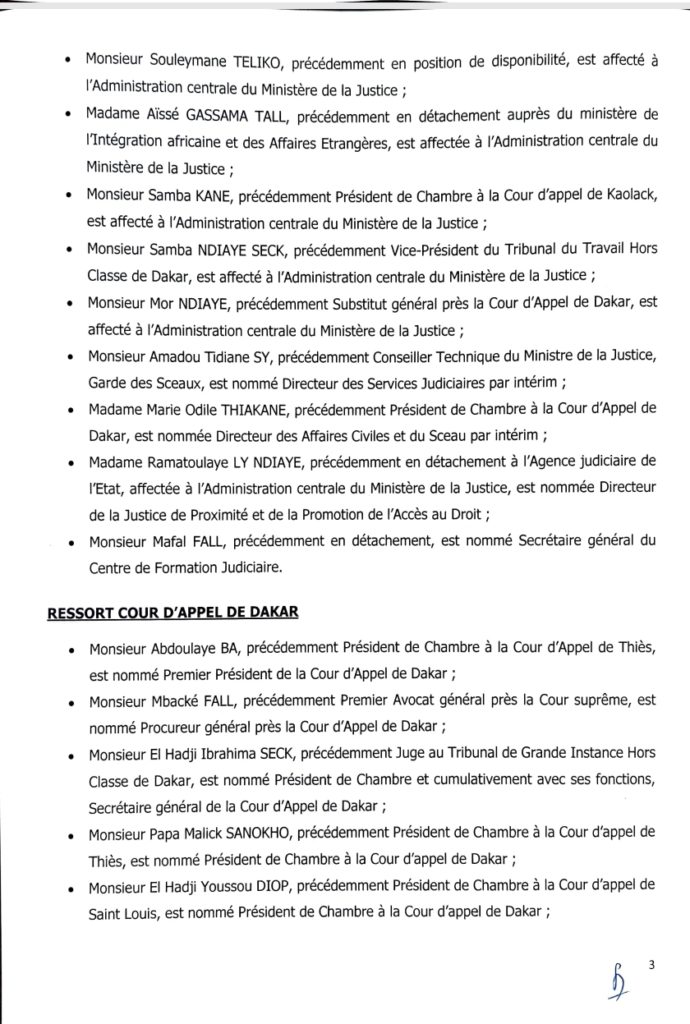 • Monsieur Souleymane TELIKO, précédemment en position de disponibilité, est affecté à l'Administration centrale du Ministère de la Justice ;

• Madame Aïssé GASSAMA TALL, précédemment en détachement auprès du ministère de l'Intégration africaine et des Affaires Etrangères, est affectée à l'Administration centrale du Ministère de la Justice ;

• Monsieur Samba KANE, précédemment Président de Chambre à la Cour d'appel de Kaolack, est affecté à l'Administration centrale du Ministère de la Justice ;

• Monsieur Samba NDIAYE SECK, précédemment Vice-Président du Tribunal du Travail Hors Classe de Dakar, est affecté à l'Administration centrale du Ministère de la Justice ;

• Monsieur Mor NDIAYE, précédemment Substitut général près la Cour d'Appel de Dakar, est affecté à l'Administration centrale du Ministère de la Justice ;

• Monsieur Amadou Tidiane SY, précédemment Conseiller Technique du Ministre de la Justice, Garde des Sceaux, est nommé Directeur des Services Judiciaires par intérim ;

• Madame Marie Odile THIAKANE, précédemment Président de Chambre à la Cour d'Appel de Dakar, est nommée Directeur des Affaires Civiles et du Sceau par intérim ;

• Madame Ramatoulaye LY NDIAYE, précédemment en détachement à l'Agence judiciaire de l'Etat, affectée à l'Administration centrale du Ministère de la Justice, est nommée Directeur de la Justice de Proximité et de la Promotion de l'Accès au Droit ;

• Monsieur Mafal FALL, précédemment en détachement, est nommé Secrétaire général du Centre de Formation Judiciaire.

RESSORT COUR D'APPEL DE DAKAR

• Monsieur Abdoulaye BA, précédemment Président de Chambre à la Cour d'Appel de Thiès, est nommé Premier Président de la Cour d'Appel de Dakar ;

• Monsieur Mbacké FALL, précédemment Premier Avocat général près la Cour suprême, est nommé Procureur général près la Cour d'Appel de Dakar ;

• Monsieur El Hadji Ibrahima SECK, précédemment Juge au Tribunal de Grande Instance Hors Classe de Dakar, est nommé Président de Chambre et cumulativement avec ses fonctions, Secrétaire général de la Cour d'Appel de Dakar ;

• Monsieur Papa Malick SANOKHO, précédemment Président de Chambre à la Cour d'appel de Thiès, est nommé Président de Chambre à la Cour d'appel de Dakar ;

• Monsieur El Hadji Youssou DIOP, précédemment Président de Chambre à la Cour d'appel de Saint Louis, est nommé Président de Chambre à la Cour d'appel de Dakar ;

3